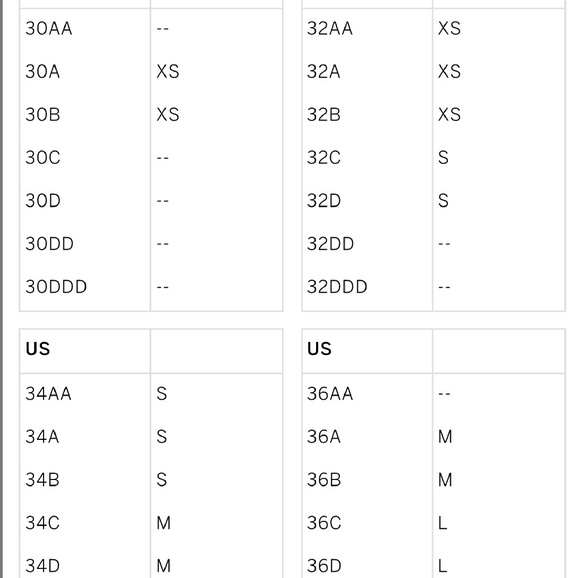 | | |
|---|---|
| 30AA | -- |
| 30A | XS |
| 30B | XS |
| 30C | -- |
| 30D | -- |
| 30DD | -- |
| 30DDD | -- |

| | |
|---|---|
| 32AA | XS |
| 32A | XS |
| 32B | XS |
| 32C | S |
| 32D | S |
| 32DD | -- |
| 32DDD | -- |

| US | |
|---|---|
| 34AA | S |
| 34A | S |
| 34B | S |
| 34C | M |
| 34D | M |

| US | |
|---|---|
| 36AA | -- |
| 36A | M |
| 36B | M |
| 36C | L |
| 36D | L |